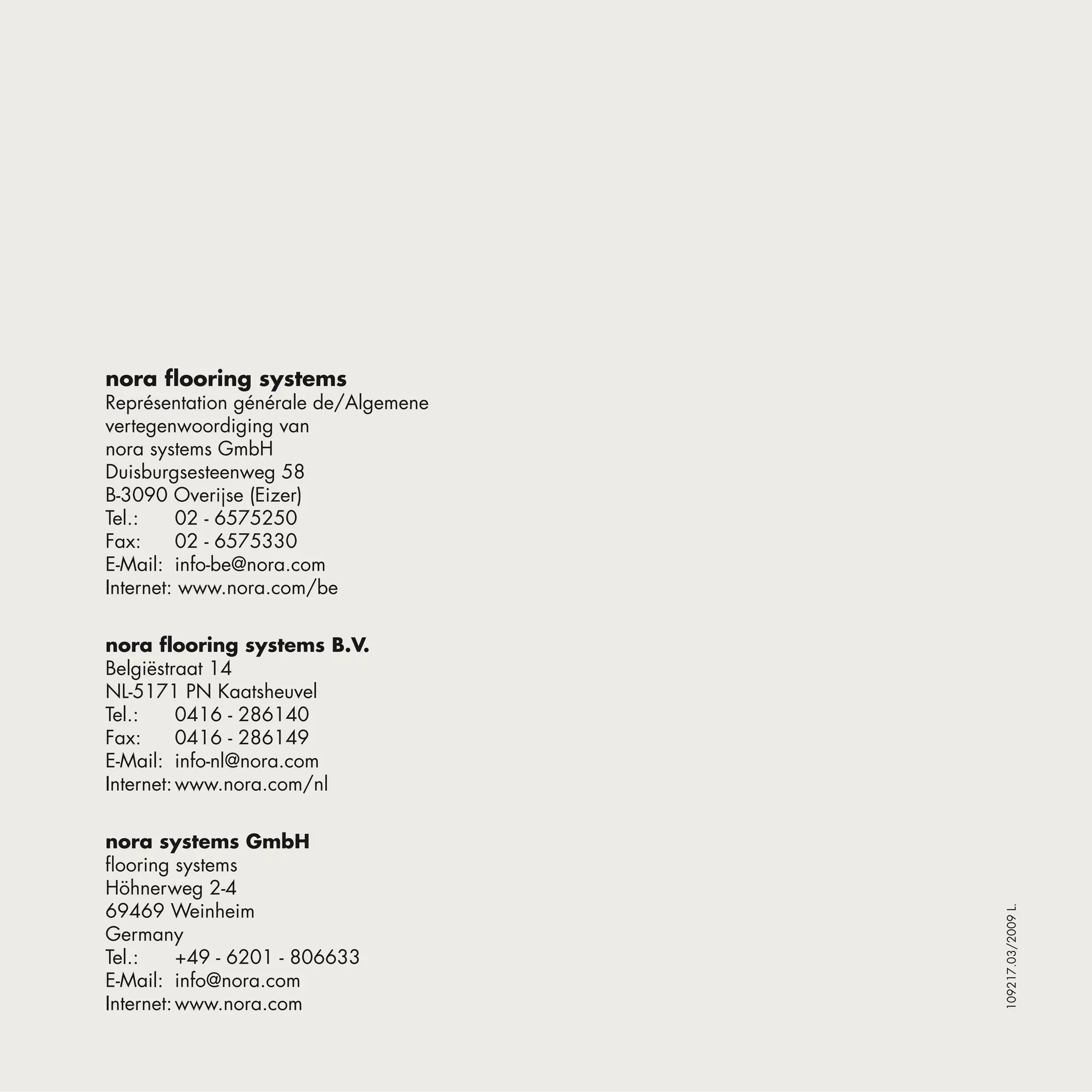 nora flooring systems
Représentation générale de/Algemene vertegenwoordiging van
nora systems GmbH
Duisburgsesteenweg 58
B-3090 Overijse (Eizer)
Tel.: 02 - 6575250
Fax: 02 - 6575330
E-Mail: info-be@nora.com
Internet: www.nora.com/be

nora flooring systems B.V.
Belgiëstraat 14
NL-5171 PN Kaatsheuvel
Tel.: 0416 - 286140
Fax: 0416 - 286149
E-Mail: info-nl@nora.com
Internet: www.nora.com/nl

nora systems GmbH
flooring systems
Höhnerweg 2-4
69469 Weinheim
Germany
Tel.: +49 - 6201 - 806633
E-Mail: info@nora.com
Internet: www.nora.com

109217.03/2009 L.